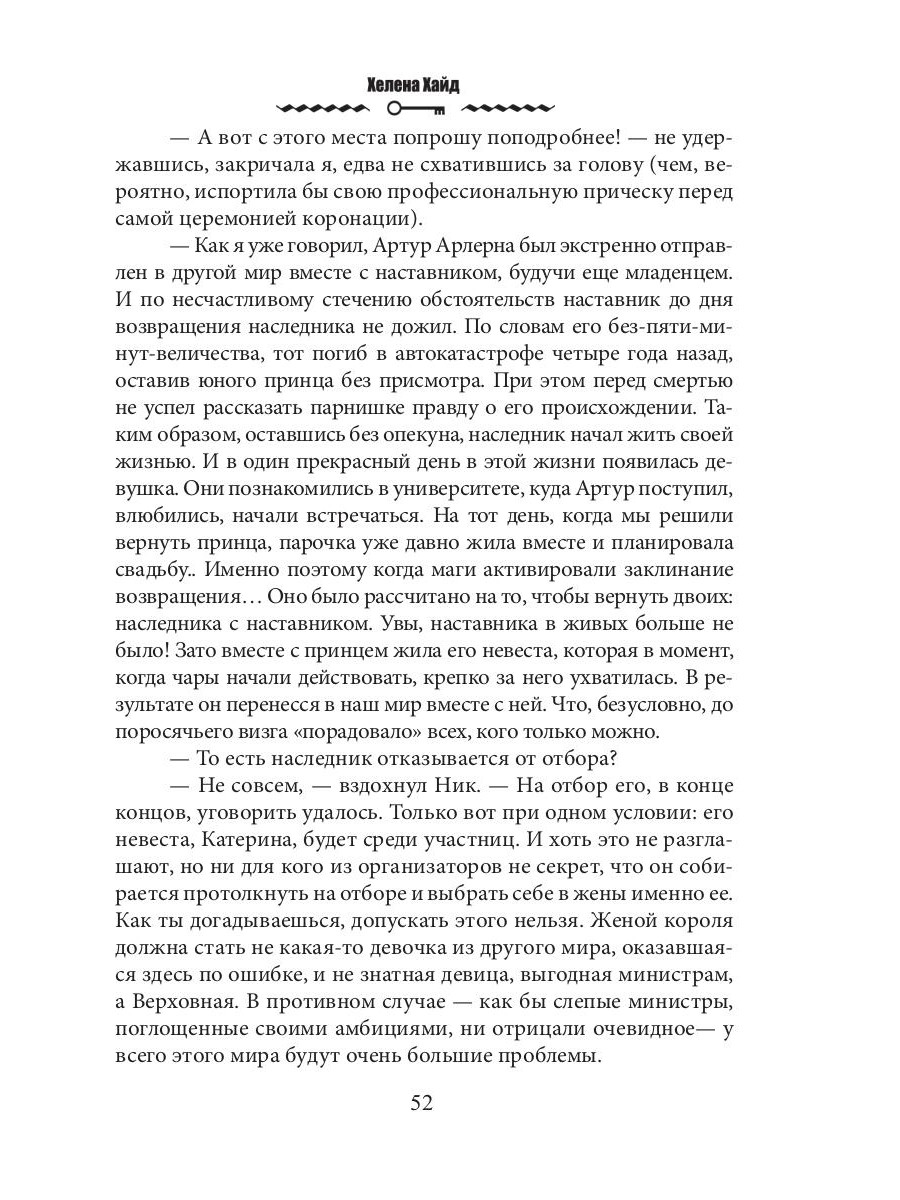 Хелена Хайд

— А вот с этого места попрошу поподробнее! — не удержавшись, закричала я, едва не схватившись за голову (чем, вероятно, испортила бы свою профессиональную прическу перед самой церемонией коронации).

— Как я уже говорил, Артур Арлерна был экстренно отправлен в другой мир вместе с наставником, будучи еще младенцем. И по несчастливому стечению обстоятельств наставник до дня возвращения наследника не дожил. По словам его без-пяти-минут-величества, тот погиб в автокатастрофе четыре года назад, оставив юного принца без присмотра. При этом перед смертью не успел рассказать парнишке правду о его происхождении. Таким образом, оставшись без опекуна, наследник начал жить своей жизнью. И в один прекрасный день в этой жизни появилась девушка. Они познакомились в университете, куда Артур поступил, влюбились, начали встречаться. На тот день, когда мы решили вернуть принца, парочка уже давно жила вместе и планировала свадьбу.. Именно поэтому когда маги активировали заклинание возвращения… Оно было рассчитано на то, чтобы вернуть двоих: наследника с наставником. Увы, наставника в живых больше не было! Зато вместе с принцем жила его невеста, которая в момент, когда чары начали действовать, крепко за него ухватилась. В результате он перенесся в наш мир вместе с ней. Что, безусловно, до поросячьего визга «порадовало» всех, кого только можно.

— То есть наследник отказывается от отбора?

— Не совсем, — вздохнул Ник. — На отбор его, в конце концов, уговорить удалось. Только вот при одном условии: его невеста, Катерина, будет среди участниц. И хоть это не разглашают, но ни для кого из организаторов не секрет, что он собирается протолкнуть на отборе и выбрать себе в жены именно ее. Как ты догадываешься, допускать этого нельзя. Женой короля должна стать не какая-то девочка из другого мира, оказавшаяся здесь по ошибке, и не знатная девица, выгодная министрам, а Верховная. В противном случае — как бы слепые министры, поглощенные своими амбициями, ни отрицали очевидное— у всего этого мира будут очень большие проблемы.

52